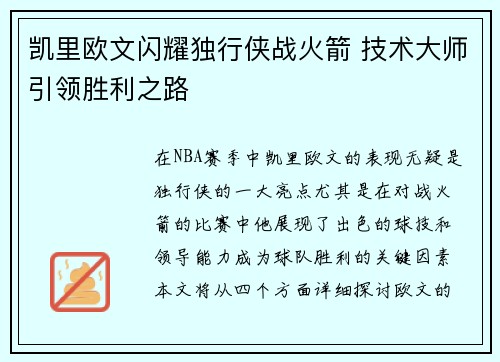 凯里欧文闪耀独行侠战火箭 技术大师引领胜利之路

在NBA赛季中凯里欧文的表现无疑是独行侠的一大亮点尤其是在对战火箭的比赛中他展现了出色的球技和领导能力成为球队胜利的关键因素本文将从四个方面详细探讨欧文的